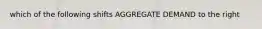 which of the following shifts AGGREGATE DEMAND to the right